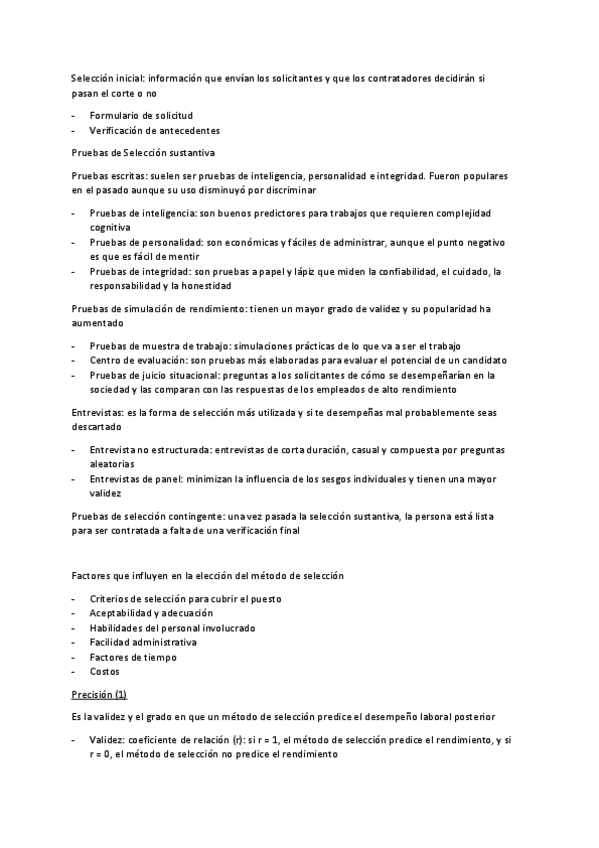 Selección inicial: información que envían los solicitantes y que los contratadores decidirán si pasan el corte o no

- Formulario de solicitud
- Verificación de antecedentes

Pruebas de Selección sustantiva

Pruebas escritas: suelen ser pruebas de inteligencia, personalidad e integridad. Fueron populares en el pasado aunque su uso disminuyó por discriminar

- Pruebas de inteligencia: son buenos predictores para trabajos que requieren complejidad cognitiva
- Pruebas de personalidad: son económicas y fáciles de administrar, aunque el punto negativo es que es fácil de mentir
- Pruebas de integridad: son pruebas a papel y lápiz que miden la confiabilidad, el cuidado, la responsabilidad y la honestidad

Pruebas de simulación de rendimiento: tienen un mayor grado de validez y su popularidad ha aumentado

- Pruebas de muestra de trabajo: simulaciones prácticas de lo que va a ser el trabajo
- Centro de evaluación: son pruebas más elaboradas para evaluar el potencial de un candidato
- Pruebas de juicio situacional: preguntas a los solicitantes de cómo se desempeñarían en la sociedad y las comparan con las respuestas de los empleados de alto rendimiento

Entrevistas: es la forma de selección más utilizada y si te desempeñas mal probablemente seas descartado

- Entrevista no estructurada: entrevistas de corta duración, casual y compuesta por preguntas aleatorias
- Entrevistas de panel: minimizan la influencia de los sesgos individuales y tienen una mayor validez

Pruebas de selección contingente: una vez pasada la selección sustantiva, la persona está lista para ser contratada a falta de una verificación final

Factores que influyen en la elección del método de selección

- Criterios de selección para cubrir el puesto
- Aceptabilidad y adecuación
- Habilidades del personal involucrado
- Facilidad administrativa
- Factores de tiempo
- Costos

Precisión (1)

Es la validez y el grado en que un método de selección predice el desempeño laboral posterior

- Validez: coeficiente de relación (r): si r = 1, el método de selección predice el rendimiento, y si r = 0, el método de selección no predice el rendimiento